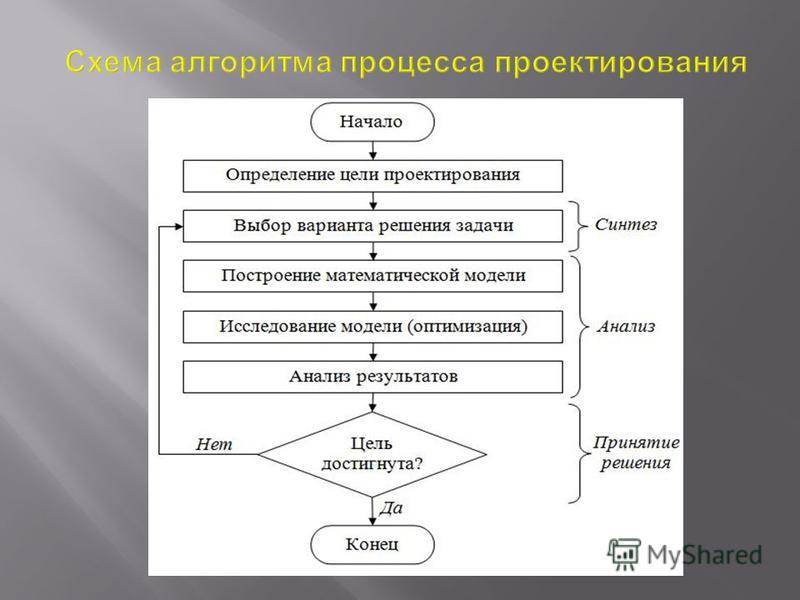 Схема алгоритма процесса проектирования

Начало

Определение цели проектирования

Выбор варианта решения задачи

Синтез

Построение математической модели

Исследование модели (оптимизация)

Анализ

Анализ результатов

Нет

Цель достигнута?

Принятие решения

Да

Конец

MyShared